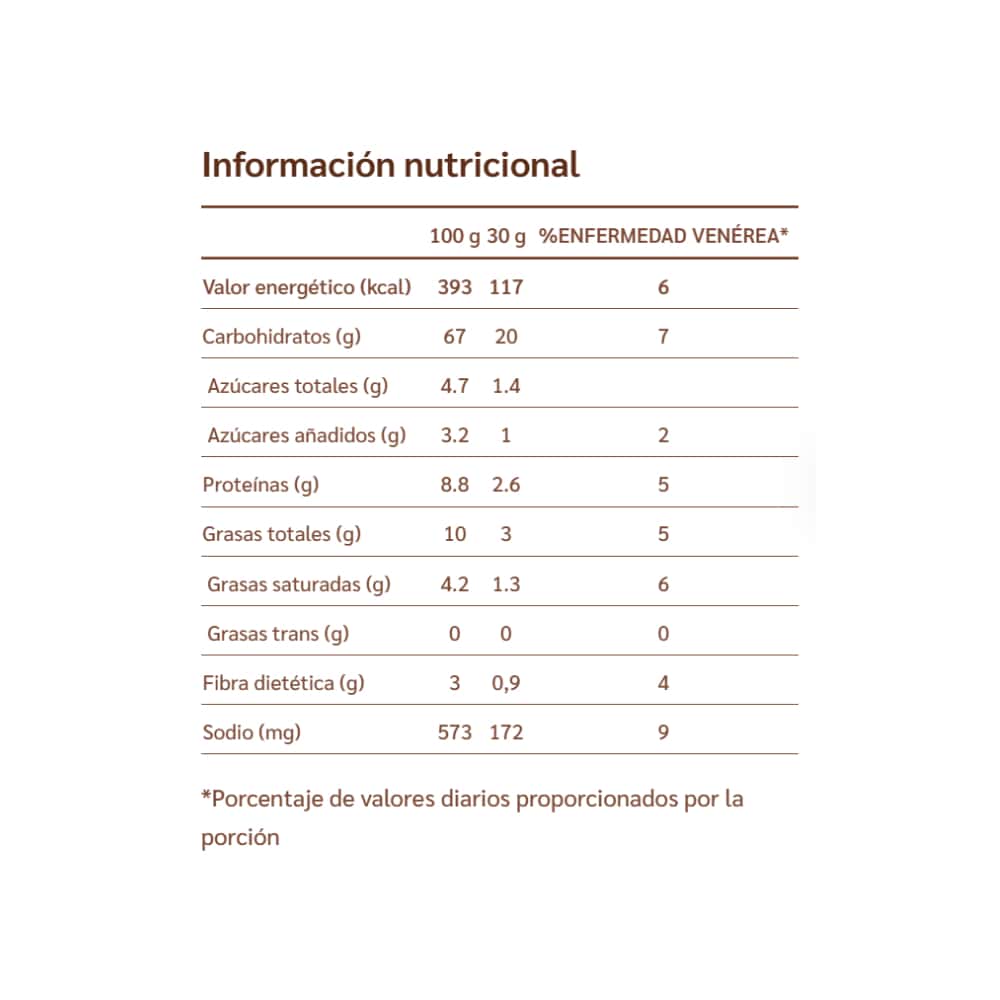 Información nutricional

| | 100 g | 30 g | %ENFERMEDAD VENÉREA* |
|---|---|---|---|
| Valor energético (kcal) | 393 | 117 | 6 |
| Carbohidratos (g) | 67 | 20 | 7 |
| Azúcares totales (g) | 4.7 | 1.4 | |
| Azúcares añadidos (g) | 3.2 | 1 | 2 |
| Proteínas (g) | 8.8 | 2.6 | 5 |
| Grasas totales (g) | 10 | 3 | 5 |
| Grasas saturadas (g) | 4.2 | 1.3 | 6 |
| Grasas trans (g) | 0 | 0 | 0 |
| Fibra dietética (g) | 3 | 0,9 | 4 |
| Sodio (mg) | 573 | 172 | 9 |

*Porcentaje de valores diarios proporcionados por la porción